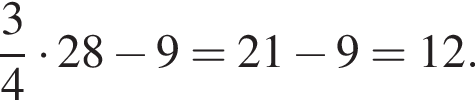 $\frac{3}{4} \cdot 28 - 9 = 21 - 9 = 12.$